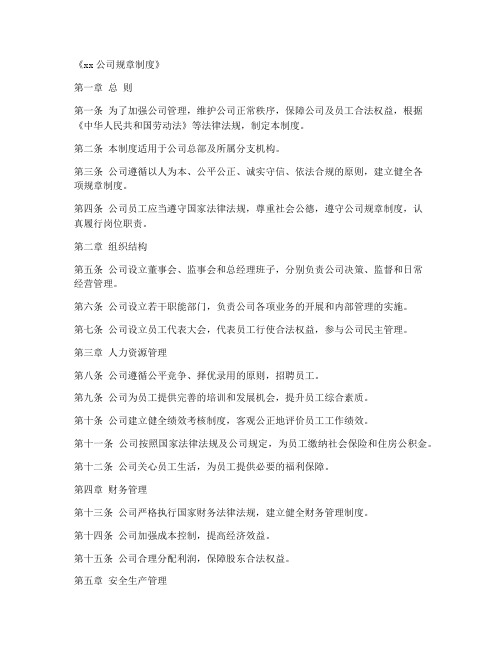 《xx 公司规章制度》

第一章 总 则

第一条 为了加强公司管理，维护公司正常秩序，保障公司及员工合法权益，根据《中华人民共和国劳动法》等法律法规，制定本制度。

第二条 本制度适用于公司总部及所属分支机构。

第三条 公司遵循以人为本、公平公正、诚实守信、依法合规的原则，建立健全各项规章制度。

第四条 公司员工应当遵守国家法律法规，尊重社会公德，遵守公司规章制度，认真履行岗位职责。

第二章 组织结构

第五条 公司设立董事会、监事会和总经理班子，分别负责公司决策、监督和日常经营管理。

第六条 公司设立若干职能部门，负责公司各项业务的开展和内部管理的实施。

第七条 公司设立员工代表大会，代表员工行使合法权益，参与公司民主管理。

第三章 人力资源管理

第八条 公司遵循公平竞争、择优录用的原则，招聘员工。

第九条 公司为员工提供完善的培训和发展机会，提升员工综合素质。

第十条 公司建立健全绩效考核制度，客观公正地评价员工工作绩效。

第十一条 公司按照国家法律法规及公司规定，为员工缴纳社会保险和住房公积金。

第十二条 公司关心员工生活，为员工提供必要的福利保障。

第四章 财务管理

第十三条 公司严格执行国家财务法律法规，建立健全财务管理制度。

第十四条 公司加强成本控制，提高经济效益。

第十五条 公司合理分配利润，保障股东合法权益。

第五章 安全生产管理